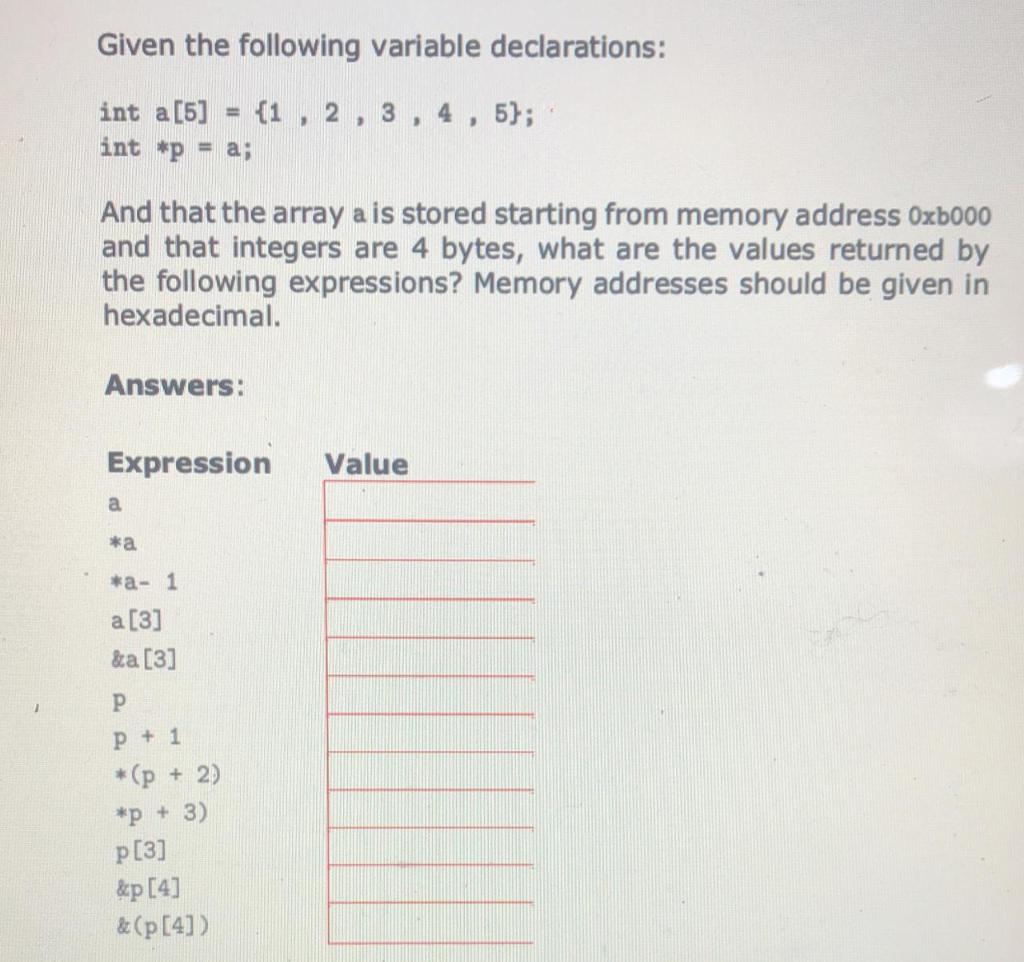 Given the following variable declarations:

int a[5] = {1 , 2 , 3 , 4 , 5};
int *p = a;

And that the array a is stored starting from memory address 0xb000 and that integers are 4 bytes, what are the values returned by the following expressions? Memory addresses should be given in hexadecimal.

Answers:

| Expression | Value |
|---|---|
| a | |
| *a | |
| *a- 1 | |
| a[3] | |
| &a[3] | |
| p | |
| p + 1 | |
| *(p + 2) | |
| *p + 3) | |
| p[3] | |
| &p[4] | |
| &(p[4]) | |